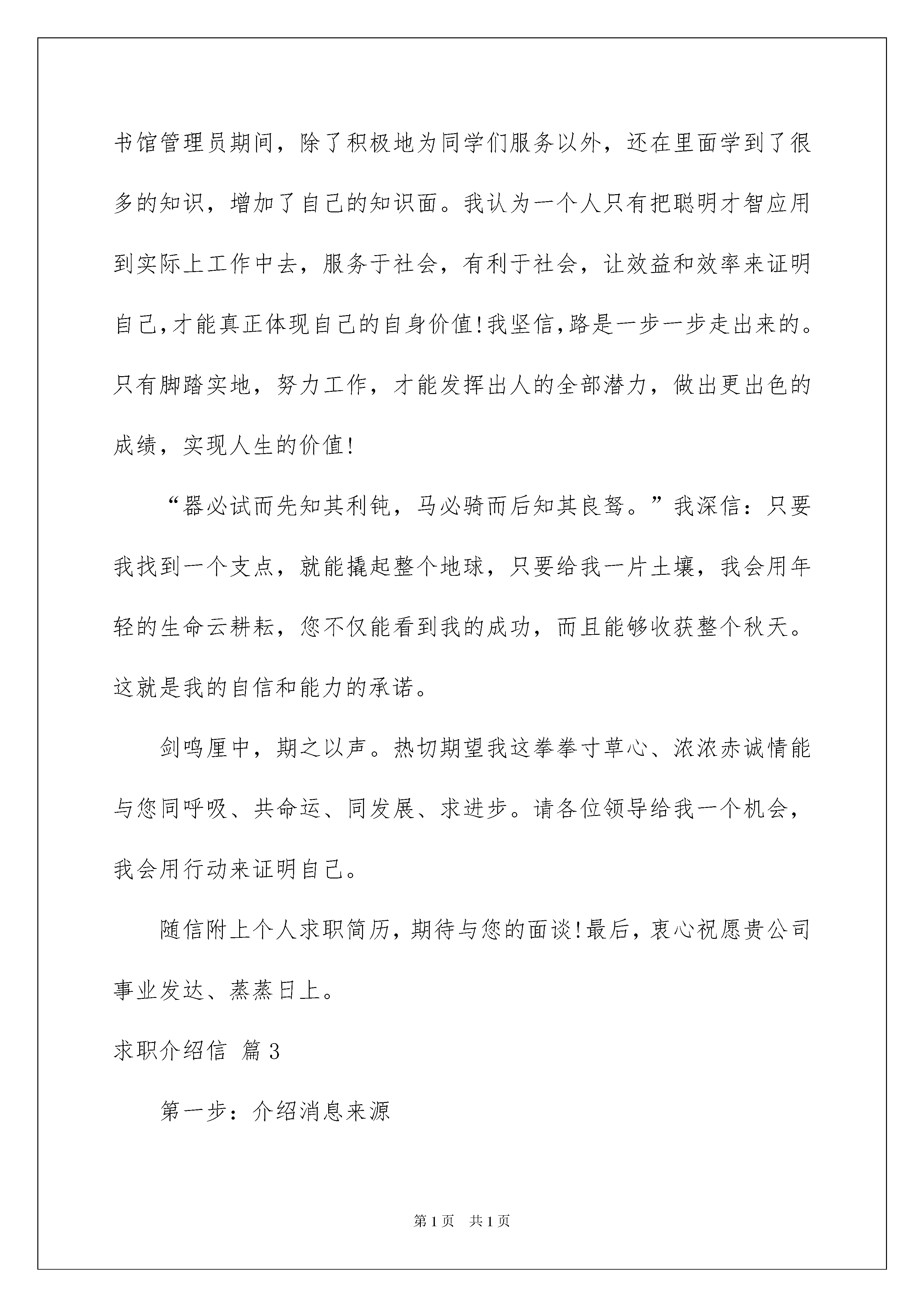 书馆管理员期间，除了积极地为同学们服务以外，还在里面学到了很多的知识，增加了自己的知识面。我认为一个人只有把聪明才智应用到实际上工作中去，服务于社会，有利于社会，让效益和效率来证明自己,才能真正体现自己的自身价值!我坚信,路是一步一步走出来的。只有脚踏实地，努力工作，才能发挥出人的全部潜力，做出更出色的成绩，实现人生的价值!

“器必试而先知其利钝，马必骑而后知其良驽。”我深信：只要我找到一个支点，就能撬起整个地球，只要给我一片土壤，我会用年轻的生命云耕耘，您不仅能看到我的成功，而且能够收获整个秋天。这就是我的自信和能力的承诺。

剑鸣厘中，期之以声。热切期望我这拳拳寸草心、浓浓赤诚情能与您同呼吸、共命运、同发展、求进步。请各位领导给我一个机会，我会用行动来证明自己。

随信附上个人求职简历，期待与您的面谈!最后，衷心祝愿贵公司事业发达、蒸蒸日上。

求职介绍信 篇3

第一步：介绍消息来源

第1页 共1页